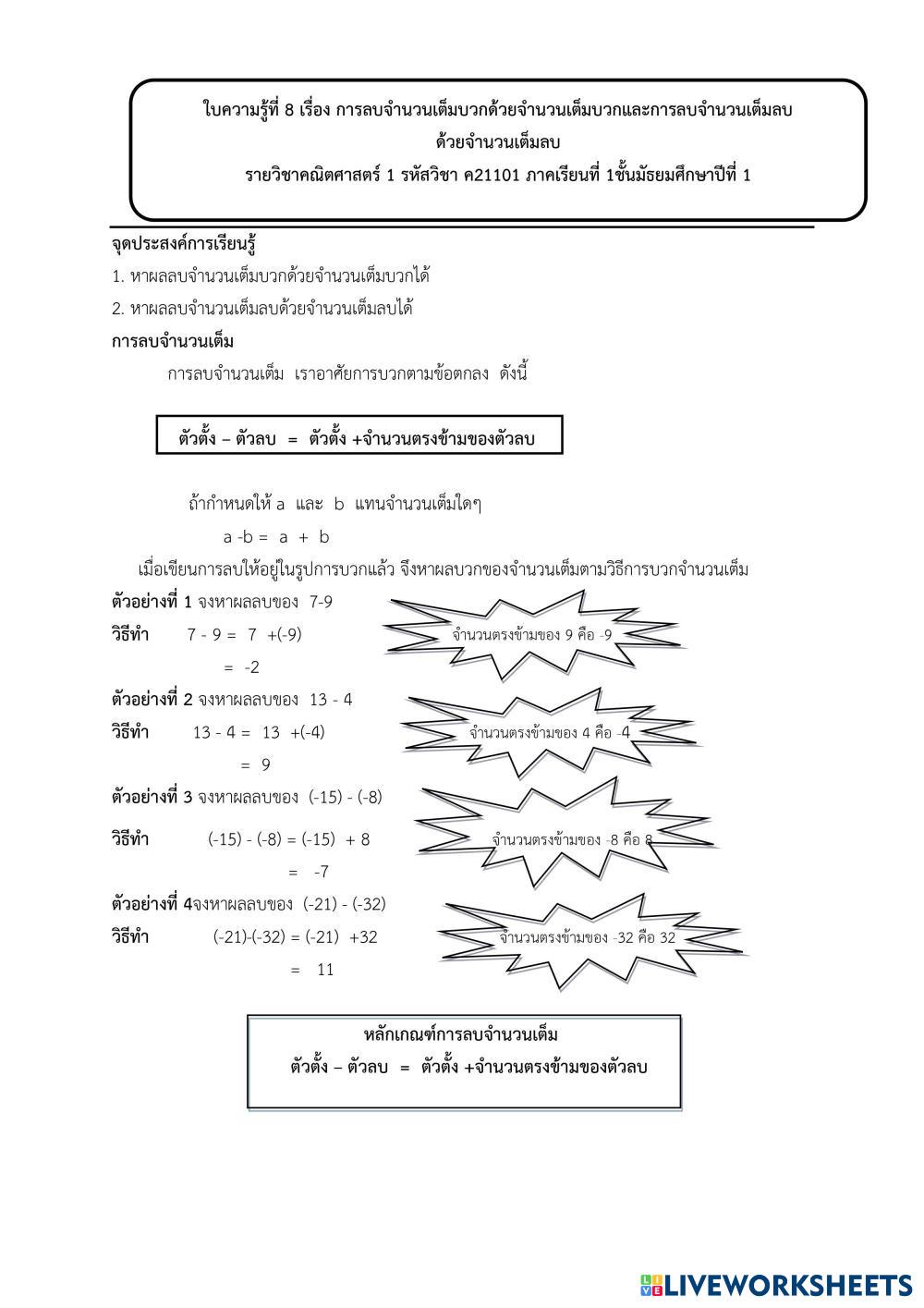 ใบความรู้ที่ 8 เรื่อง การลบจำนวนเต็มบวกด้วยจำนวนเต็มบวกและการลบจำนวนเต็มลบด้วยจำนวนเต็มลบ
รายวิชาคณิตศาสตร์ 1 รหัสวิชา ค21101 ภาคเรียนที่ 1ชั้นมัธยมศึกษาปีที่ 1

จุดประสงค์การเรียนรู้
1. หาผลลบจำนวนเต็มบวกด้วยจำนวนเต็มบวกได้
2. หาผลลบจำนวนเต็มลบด้วยจำนวนเต็มลบได้
การลบจำนวนเต็ม
การลบจำนวนเต็ม เราอาศัยการบวกตามข้อตกลง ดังนี้

ตัวตั้ง – ตัวลบ = ตัวตั้ง +จำนวนตรงข้ามของตัวลบ

ถ้ากำหนดให้ a และ b แทนจำนวนเต็มใดๆ
a -b = a + b
เมื่อเขียนการลบให้อยู่ในรูปการบวกแล้ว จึงหาผลบวกของจำนวนเต็มตามวิธีการบวกจำนวนเต็ม
ตัวอย่างที่ 1 จงหาผลลบของ 7-9
วิธีทำ 7 - 9 = 7 +(-9)
= -2
จำนวนตรงข้ามของ 9 คือ -9
ตัวอย่างที่ 2 จงหาผลลบของ 13 - 4
วิธีทำ 13 - 4 = 13 +(-4)
= 9
จำนวนตรงข้ามของ 4 คือ -4
ตัวอย่างที่ 3 จงหาผลลบของ (-15) - (-8)
วิธีทำ (-15) - (-8) = (-15) + 8
= -7
จำนวนตรงข้ามของ -8 คือ 8
ตัวอย่างที่ 4จงหาผลลบของ (-21) - (-32)
วิธีทำ (-21)-(-32) = (-21) +32
= 11
จำนวนตรงข้ามของ -32 คือ 32

หลักเกณฑ์การลบจำนวนเต็ม
ตัวตั้ง – ตัวลบ = ตัวตั้ง +จำนวนตรงข้ามของตัวลบ

LIVEWORKSHEETS